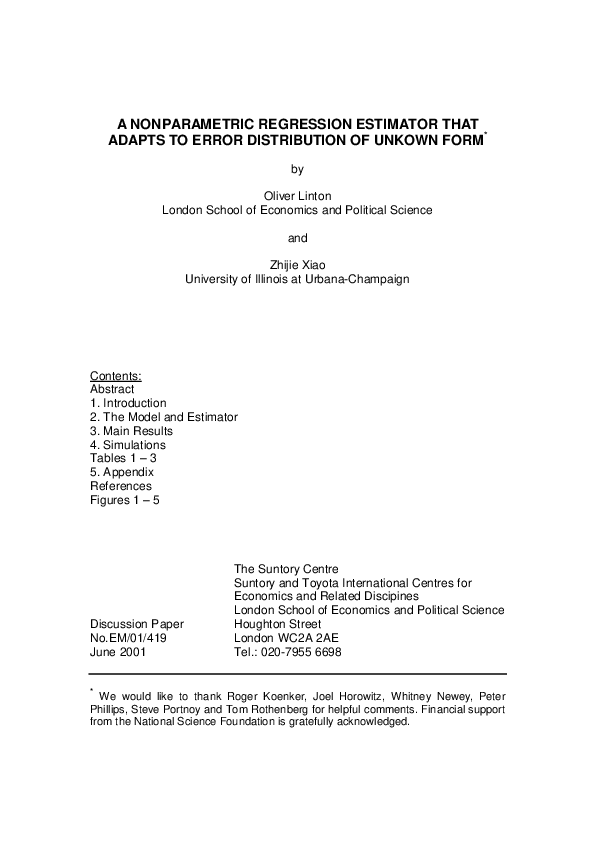 A NONPARAMETRIC REGRESSION ESTIMATOR THAT ADAPTS TO ERROR DISTRIBUTION OF UNKOWN FORM*

by

Oliver Linton
London School of Economics and Political Science

and

Zhijie Xiao
University of Illinois at Urbana-Champaign

Contents:
Abstract
1. Introduction
2. The Model and Estimator
3. Main Results
4. Simulations
Tables 1 – 3
5. Appendix
References
Figures 1 – 5

Discussion Paper
No.EM/01/419
June 2001

The Suntory Centre
Suntory and Toyota International Centres for Economics and Related Discipines
London School of Economics and Political Science
Houghton Street
London WC2A 2AE
Tel.: 020-7955 6698

* We would like to thank Roger Koenker, Joel Horowitz, Whitney Newey, Peter Phillips, Steve Portnoy and Tom Rothenberg for helpful comments. Financial support from the National Science Foundation is gratefully acknowledged.